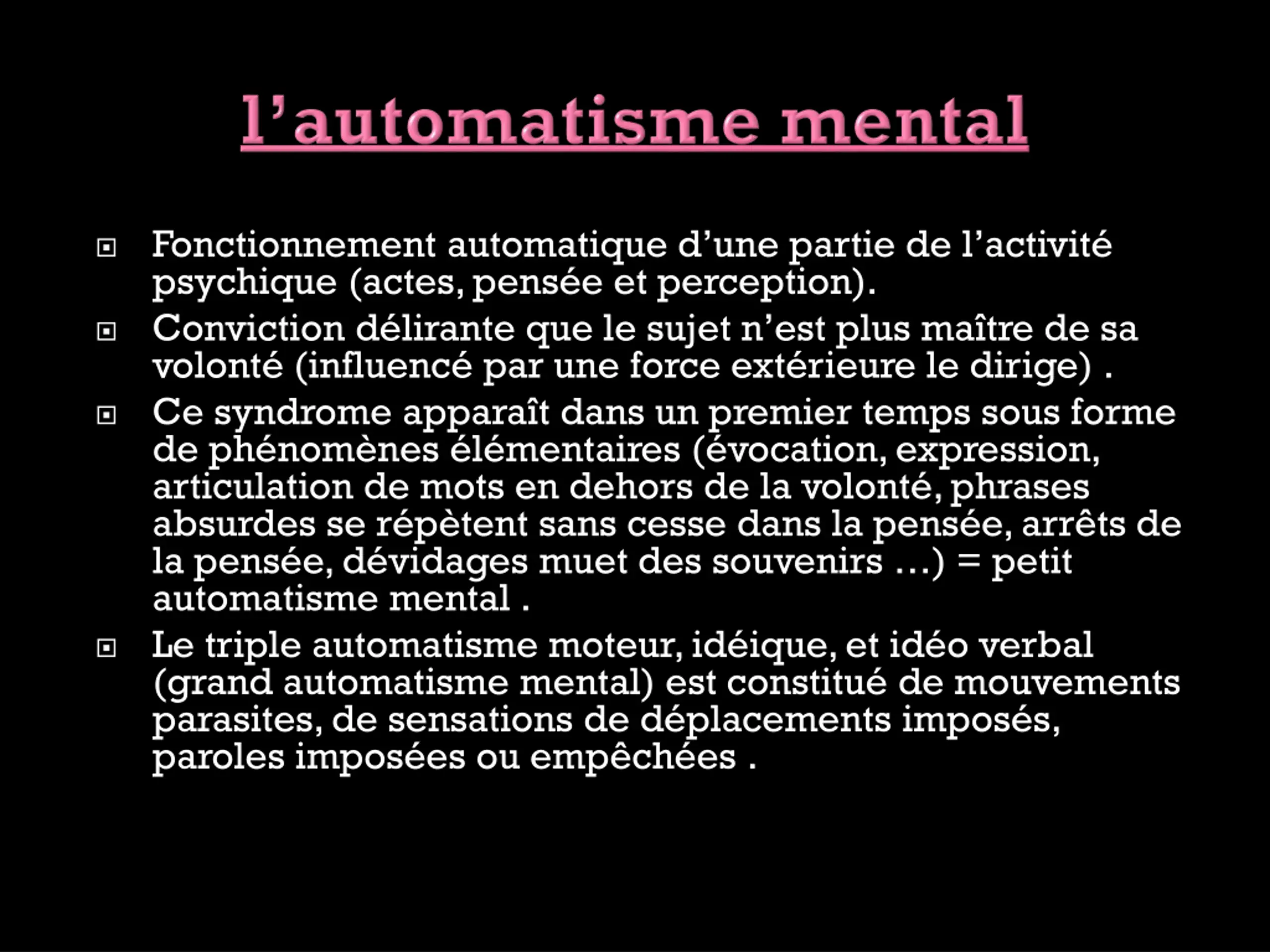 l’automatisme mental

Fonctionnement automatique d’une partie de l’activité psychique (actes, pensée et perception).

Conviction délirante que le sujet n’est plus maître de sa volonté (influencé par une force extérieure le dirige) .

Ce syndrome apparaît dans un premier temps sous forme de phénomènes élémentaires (évocation, expression, articulation de mots en dehors de la volonté, phrases absurdes se répètent sans cesse dans la pensée, arrêts de la pensée, dévidages muet des souvenirs …) = petit automatisme mental .

Le triple automatisme moteur, idéique, et idéo verbal (grand automatisme mental) est constitué de mouvements parasites, de sensations de déplacements imposés, paroles imposées ou empêchées .